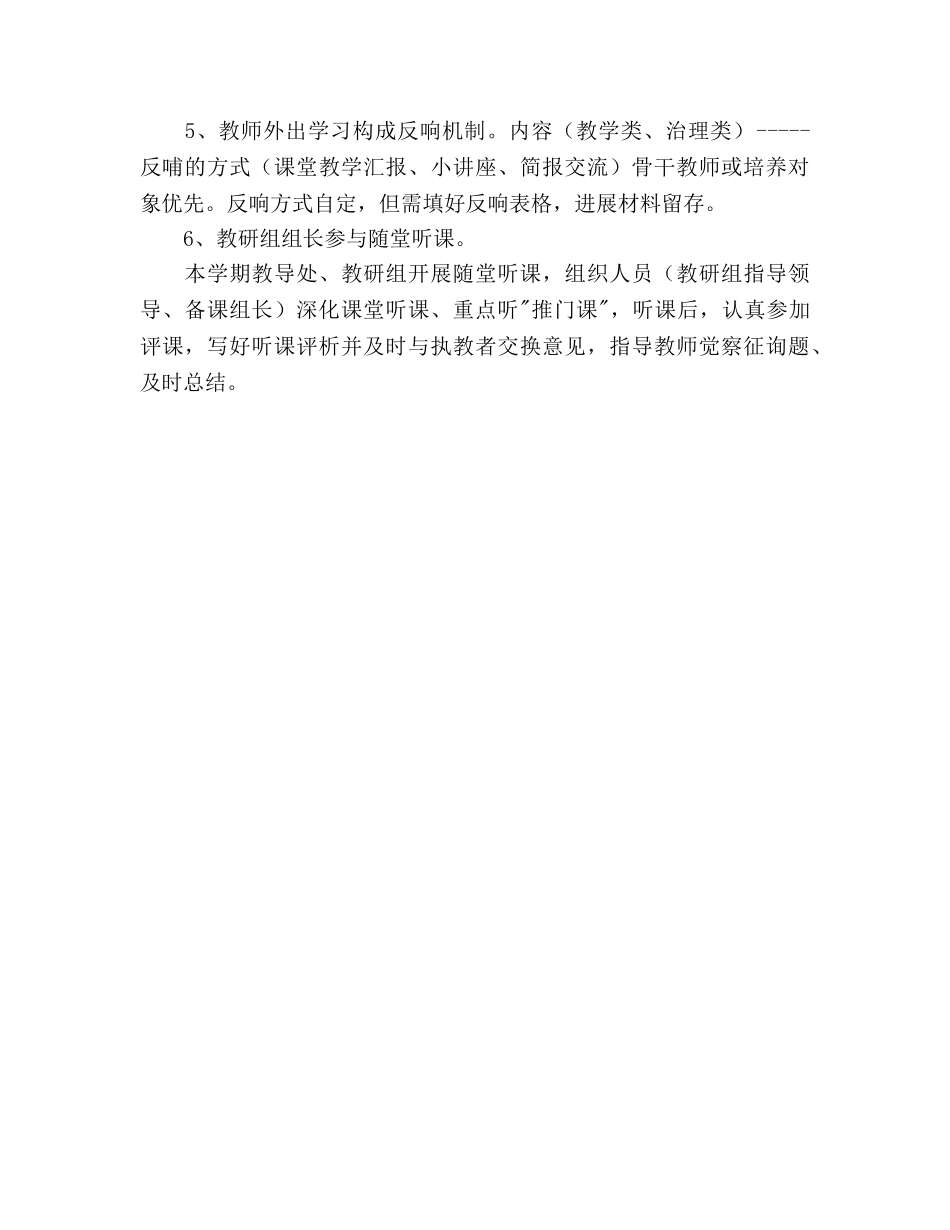 5、教师外出学习构成反响机制。内容（教学类、治理类）-----反哺的方式（课堂教学汇报、小讲座、简报交流）骨干教师或培养对象优先。反响方式自定，但需填好反响表格，进展材料留存。

6、教研组组长参与随堂听课。

本学期教导处、教研组开展随堂听课，组织人员（教研组指导领导、备课组长）深化课堂听课、重点听"推门课"，听课后，认真参加评课，写好听课评析并及时与执教者交换意见，指导教师觉察征询题、及时总结。